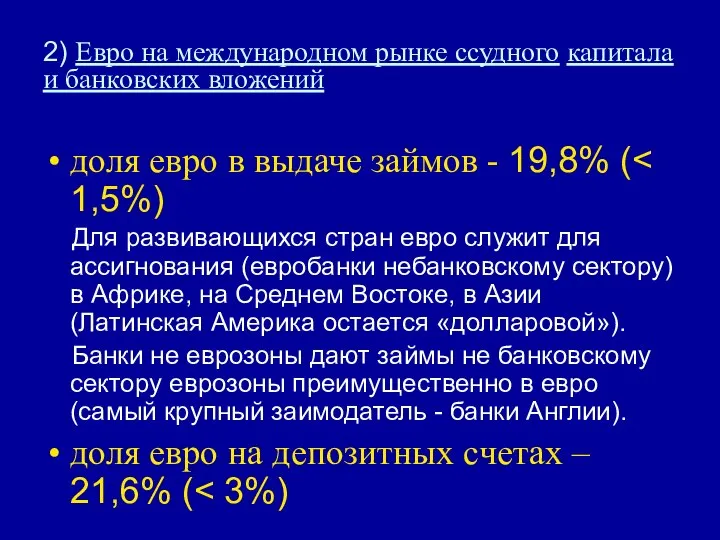 2) Евро на международном рынке ссудного капитала и банковских вложений

• доля евро в выдаче займов - 19,8% (< 1,5%)

Для развивающихся стран евро служит для ассигнования (евробанки небанковскому сектору) в Африке, на Среднем Востоке, в Азии (Латинская Америка остается «долларовой»).

Банки не еврозоны дают займы не банковскому сектору еврозоны преимущественно в евро (самый крупный заимодатель - банки Англии).

• доля евро на депозитных счетах – 21,6% (< 3%)